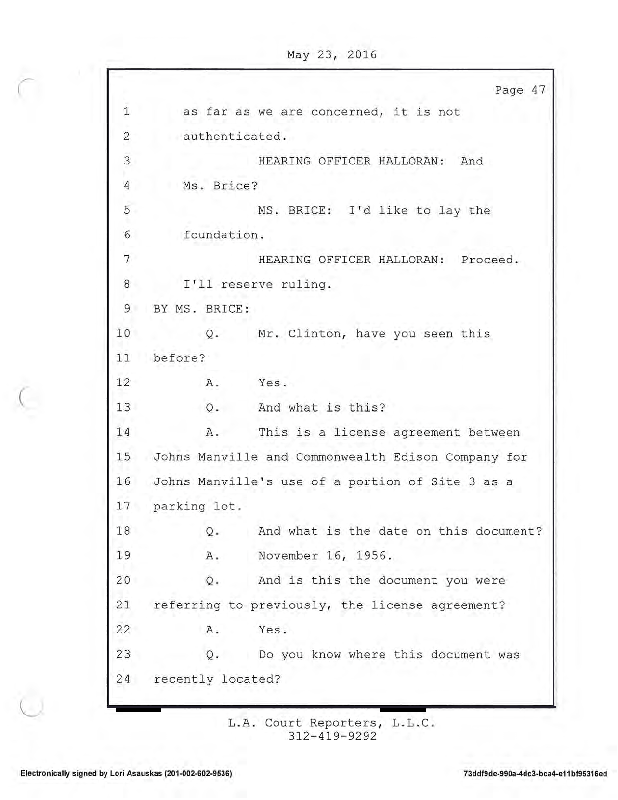 May 23, 2016

Page 47

1 as far as we are concerned, it is not

2 authenticated.

3 HEARING OFFICER HALLORAN: And

4 Ms. Brice?

5 MS. BRICE: I'd like to lay the

6 foundation.

7 HEARING OFFICER HALLORAN: Proceed.

8 I'll reserve ruling.

9 BY MS. BRICE:

10 Q. Mr. Clinton, have you seen this

11 before?

12 A. Yes.

13 Q. And what is this?

14 A. This is a license agreement between

15 Johns Manville and Commonwealth Edison Company for

16 Johns Manville's use of a portion of Site 3 as a

17 parking lot.

18 Q. And what is the date on this document?

19 A. November 16, 1956.

20 Q. And is this the document you were

21 referring to previously, the license agreement?

22 A. Yes.

23 Q. Do you know where this document was

24 recently located?

L.A. Court Reporters, L.L.C.
312-419-9292

Electronically signed by Lori Asauskas (201-002-602-9536)

73ddf9dc-990a-4dc3-bca4-e11bf95316ed